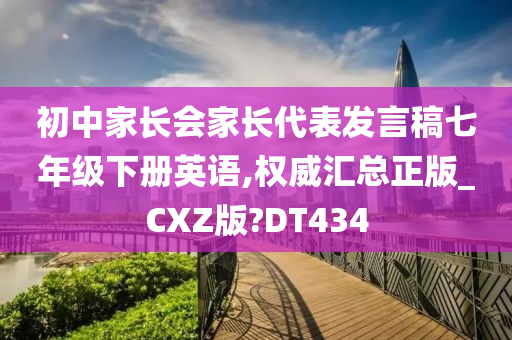 初中家长会家长代表发言稿七年级下册英语,权威汇总正版_CXZ版?DT434